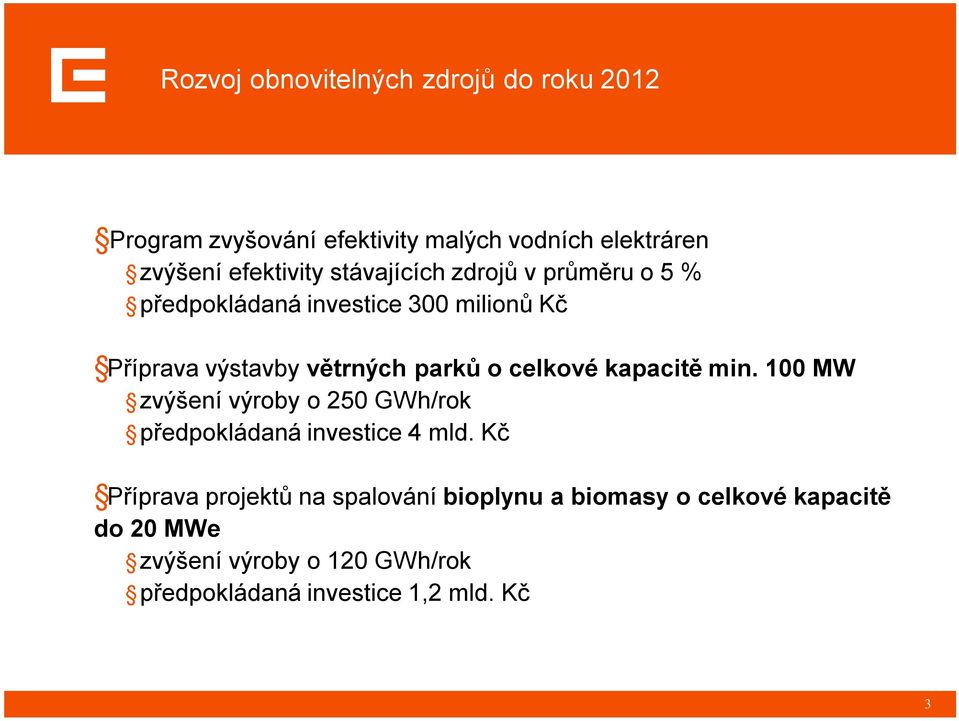 Rozvoj obnovitelných zdrojů do roku 2012

§Program zvyšování efektivity malých vodních elektráren
§zvýšení efektivity stávajících zdrojů v průměru o 5 %
§předpokládaná investice 300 milionů Kč

§Příprava výstavby větrných parků o celkové kapacitě min. 100 MW
§zvýšení výroby o 250 GWh/rok
§předpokládaná investice 4 mld. Kč

§Příprava projektů na spalování bioplynu a biomasy o celkové kapacitě do 20 MWe
§zvýšení výroby o 120 GWh/rok
§předpokládaná investice 1,2 mld. Kč

3